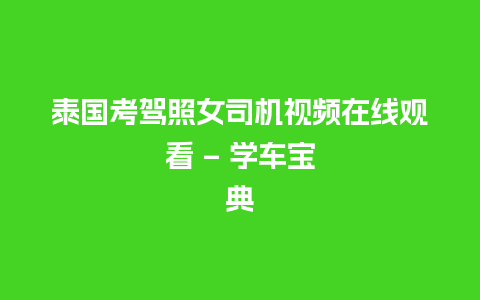 泰国考驾照女司机视频在线观看 - 学车宝典